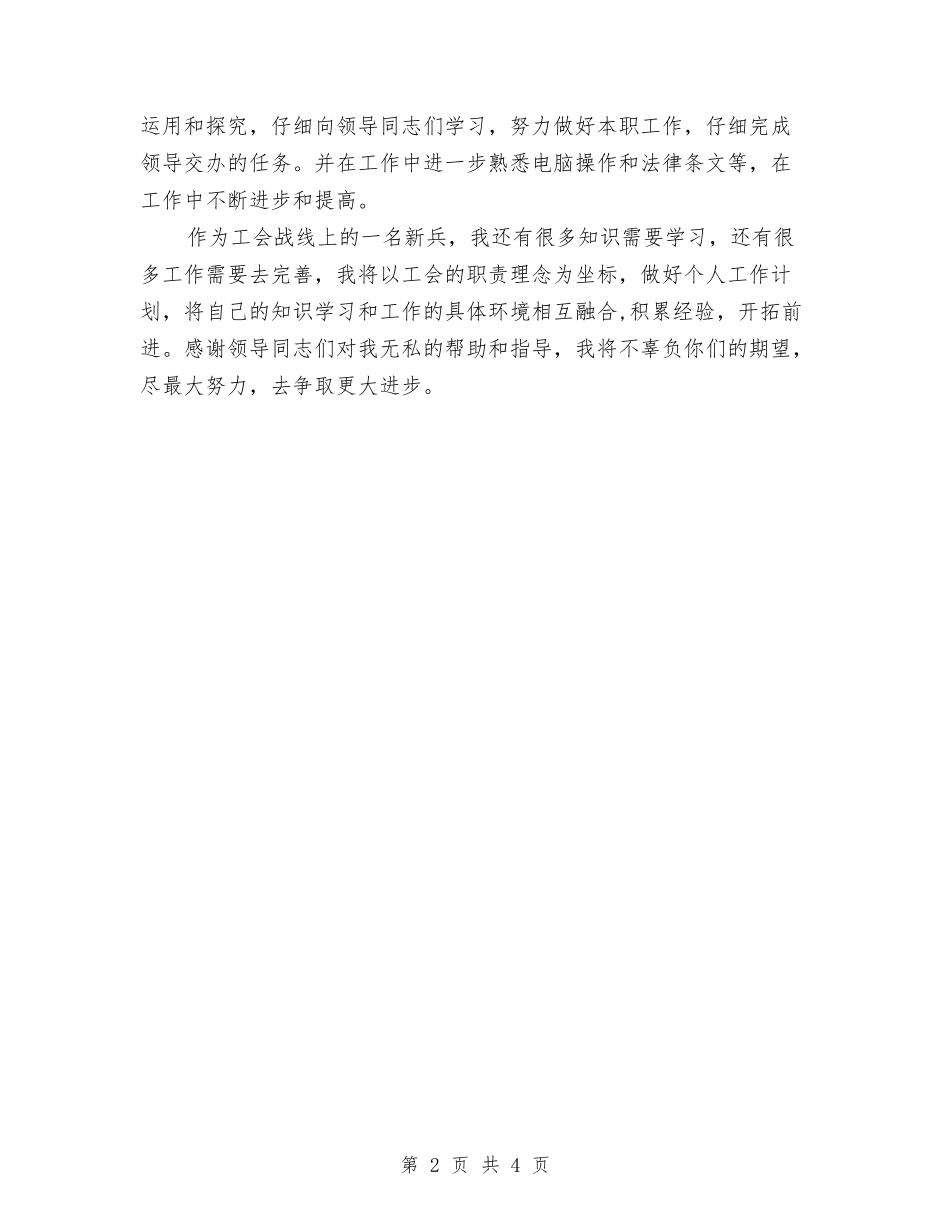 运用和探究，仔细向领导同志们学习，努力做好本职工作，仔细完成领导交办的任务。并在工作中进一步熟悉电脑操作和法律条文等，在工作中不断进步和提高。

作为工会战线上的一名新兵，我还有很多知识需要学习，还有很多工作需要去完善，我将以工会的职责理念为坐标，做好个人工作计划，将自己的知识学习和工作的具体环境相互融合,积累经验，开拓前进。感谢领导同志们对我无私的帮助和指导，我将不辜负你们的期望，尽最大努力，去争取更大进步。

第 2 页 共 4 页